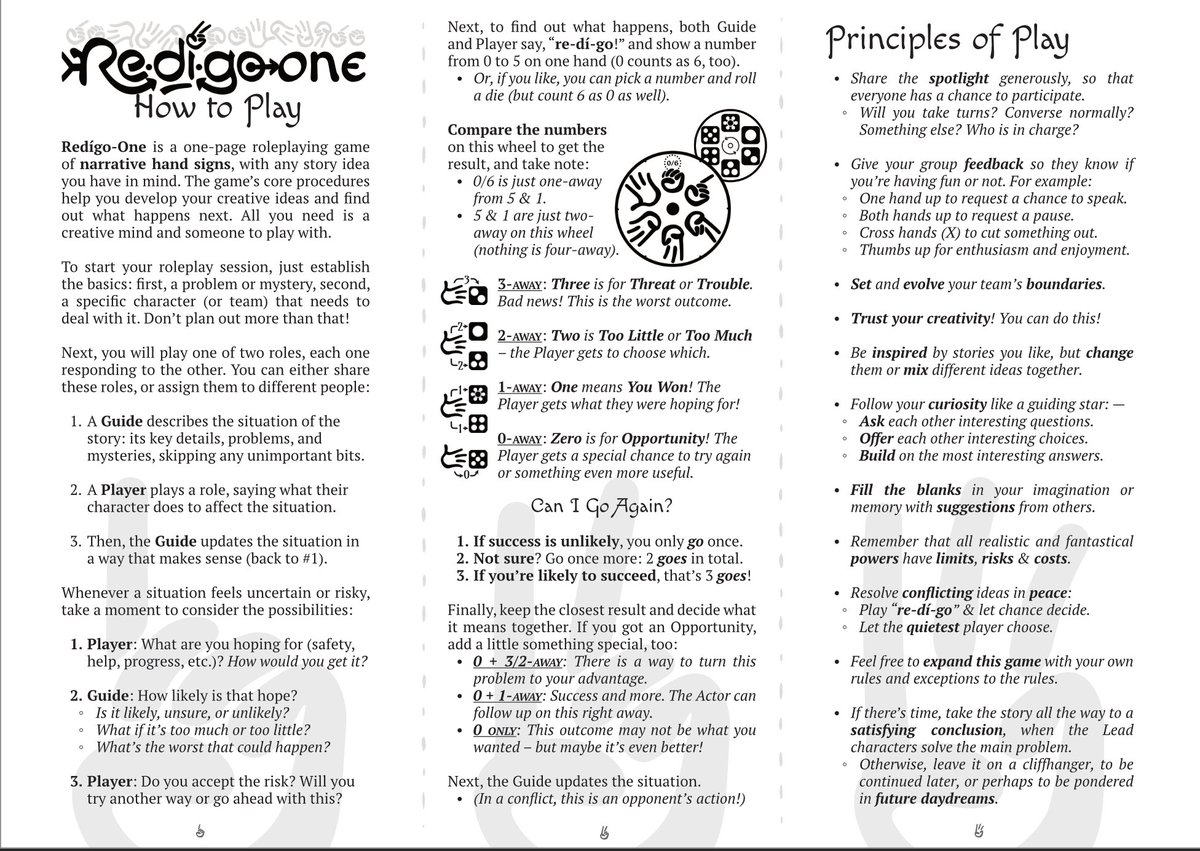 Redígo-one
How to Play

Redígo-One is a one-page roleplaying game of narrative hand signs, with any story idea you have in mind. The game's core procedures help you develop your creative ideas and find out what happens next. All you need is a creative mind and someone to play with.

To start your roleplay session, just establish the basics: first, a problem or mystery, second, a specific character (or team) that needs to deal with it. Don't plan out more than that!

Next, you will play one of two roles, each one responding to the other. You can either share these roles, or assign them to different people:

1. A Guide describes the situation of the story: its key details, problems, and mysteries, skipping any unimportant bits.

2. A Player plays a role, saying what their character does to affect the situation.

3. Then, the Guide updates the situation in a way that makes sense (back to #1).

Whenever a situation feels uncertain or risky, take a moment to consider the possibilities:

1. Player: What are you hoping for (safety, help, progress, etc.)? How would you get it?

2. Guide: How likely is that hope?
◦ Is it likely, unsure, or unlikely?
◦ What if it's too much or too little?
◦ What's the worst that could happen?

3. Player: Do you accept the risk? Will you try another way or go ahead with this?

Next, to find out what happens, both Guide and Player say, "re-dí-go!" and show a number from 0 to 5 on one hand (0 counts as 6, too).
• Or, if you like, you can pick a number and roll a die (but count 6 as 0 as well).

Compare the numbers on this wheel to get the result, and take note:
• 0/6 is just one-away from 5 & 1.
• 5 & 1 are just two-away on this wheel (nothing is four-away).

0/6

3-AWAY: Three is for Threat or Trouble. Bad news! This is the worst outcome.

2-AWAY: Two is Too Little or Too Much – the Player gets to choose which.

1-AWAY: One means You Won! The Player gets what they were hoping for!

0-AWAY: Zero is for Opportunity! The Player gets a special chance to try again or something even more useful.

Can I Go Again?

1. If success is unlikely, you only go once.
2. Not sure? Go once more: 2 goes in total.
3. If you're likely to succeed, that's 3 goes!

Finally, keep the closest result and decide what it means together. If you got an Opportunity, add a little something special, too:
• 0 + 3/2-AWAY: There is a way to turn this problem to your advantage.
• 0 + 1-AWAY: Success and more. The Actor can follow up on this right away.
• 0 ONLY: This outcome may not be what you wanted – but maybe it's even better!

Next, the Guide updates the situation.
• (In a conflict, this is an opponent's action!)

Principles of Play

• Share the spotlight generously, so that everyone has a chance to participate.
◦ Will you take turns? Converse normally? Something else? Who is in charge?

• Give your group feedback so they know if you're having fun or not. For example:
◦ One hand up to request a chance to speak.
◦ Both hands up to request a pause.
◦ Cross hands (X) to cut something out.
◦ Thumbs up for enthusiasm and enjoyment.

• Set and evolve your team's boundaries.

• Trust your creativity! You can do this!

• Be inspired by stories you like, but change them or mix different ideas together.

• Follow your curiosity like a guiding star: —
◦ Ask each other interesting questions.
◦ Offer each other interesting choices.
◦ Build on the most interesting answers.

• Fill the blanks in your imagination or memory with suggestions from others.

• Remember that all realistic and fantastical powers have limits, risks & costs.

• Resolve conflicting ideas in peace:
◦ Play "re-dí-go" & let chance decide.
◦ Let the quietest player choose.

• Feel free to expand this game with your own rules and exceptions to the rules.

• If there's time, take the story all the way to a satisfying conclusion, when the Lead characters solve the main problem.
◦ Otherwise, leave it on a cliffhanger, to be continued later, or perhaps to be pondered in future daydreams.